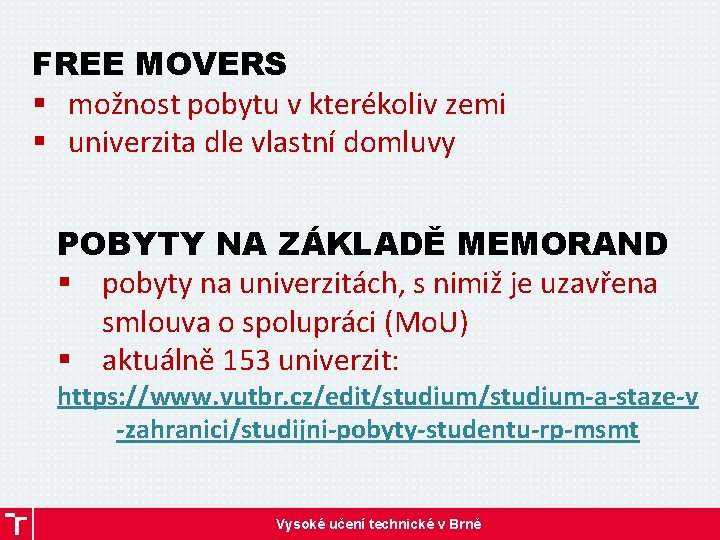 FREE MOVERS
▪ možnost pobytu v kterékoliv zemi
▪ univerzita dle vlastní domluvy

POBYTY NA ZÁKLADĚ MEMORAND
▪ pobyty na univerzitách, s nimiž je uzavřena smlouva o spolupráci (MoU)
▪ aktuálně 153 univerzit:
https://www.vutbr.cz/edit/studium/studium-a-staze-v-zahranici/studijni-pobyty-studentu-rp-msmt

Vysoké učení technické v Brně